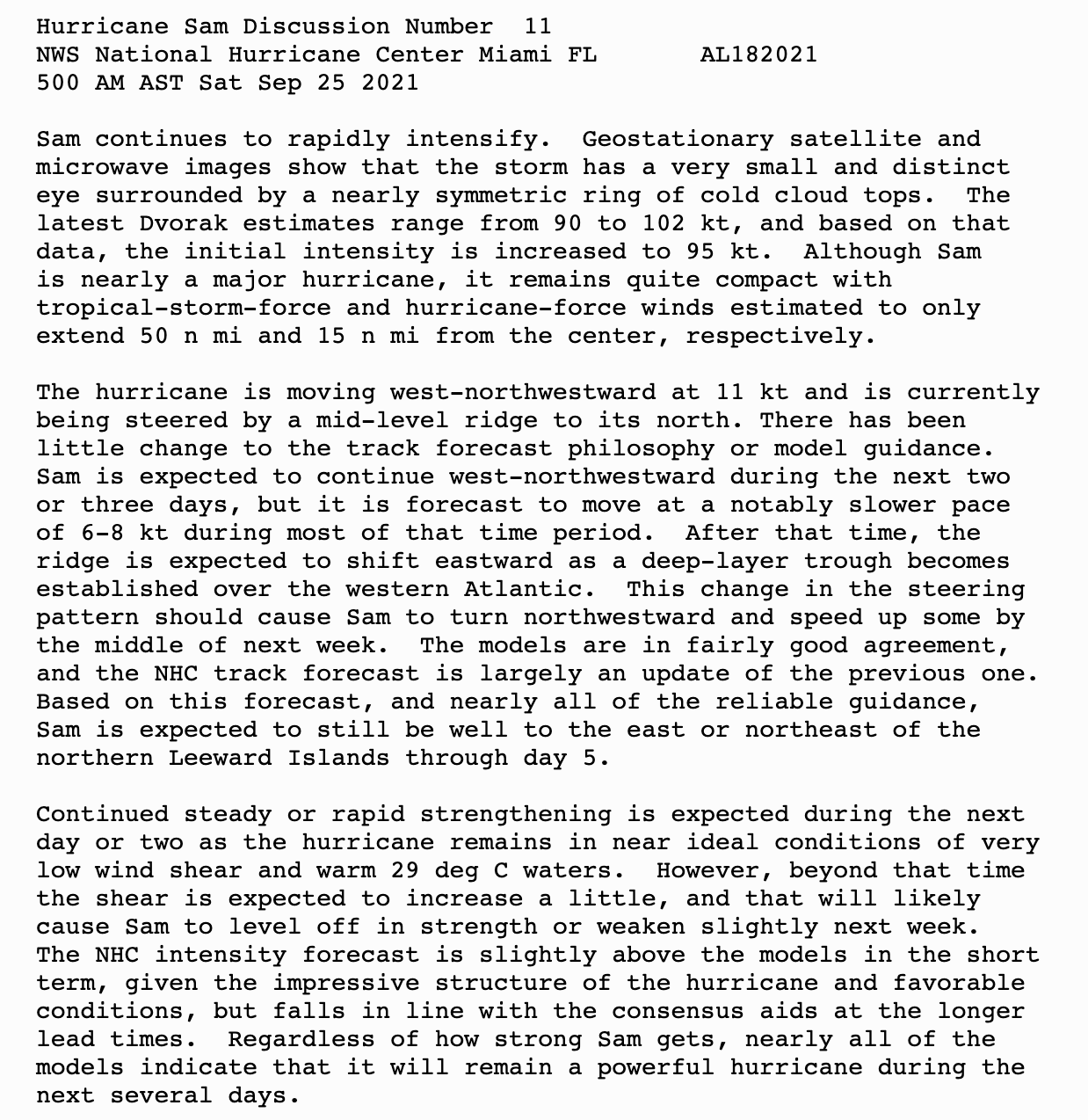 Hurricane Sam Discussion Number 11
NWS National Hurricane Center Miami FL AL182021
500 AM AST Sat Sep 25 2021

Sam continues to rapidly intensify. Geostationary satellite and microwave images show that the storm has a very small and distinct eye surrounded by a nearly symmetric ring of cold cloud tops. The latest Dvorak estimates range from 90 to 102 kt, and based on that data, the initial intensity is increased to 95 kt. Although Sam is nearly a major hurricane, it remains quite compact with tropical-storm-force and hurricane-force winds estimated to only extend 50 n mi and 15 n mi from the center, respectively.

The hurricane is moving west-northwestward at 11 kt and is currently being steered by a mid-level ridge to its north. There has been little change to the track forecast philosophy or model guidance. Sam is expected to continue west-northwestward during the next two or three days, but it is forecast to move at a notably slower pace of 6-8 kt during most of that time period. After that time, the ridge is expected to shift eastward as a deep-layer trough becomes established over the western Atlantic. This change in the steering pattern should cause Sam to turn northwestward and speed up some by the middle of next week. The models are in fairly good agreement, and the NHC track forecast is largely an update of the previous one. Based on this forecast, and nearly all of the reliable guidance, Sam is expected to still be well to the east or northeast of the northern Leeward Islands through day 5.

Continued steady or rapid strengthening is expected during the next day or two as the hurricane remains in near ideal conditions of very low wind shear and warm 29 deg C waters. However, beyond that time the shear is expected to increase a little, and that will likely cause Sam to level off in strength or weaken slightly next week. The NHC intensity forecast is slightly above the models in the short term, given the impressive structure of the hurricane and favorable conditions, but falls in line with the consensus aids at the longer lead times. Regardless of how strong Sam gets, nearly all of the models indicate that it will remain a powerful hurricane during the next several days.